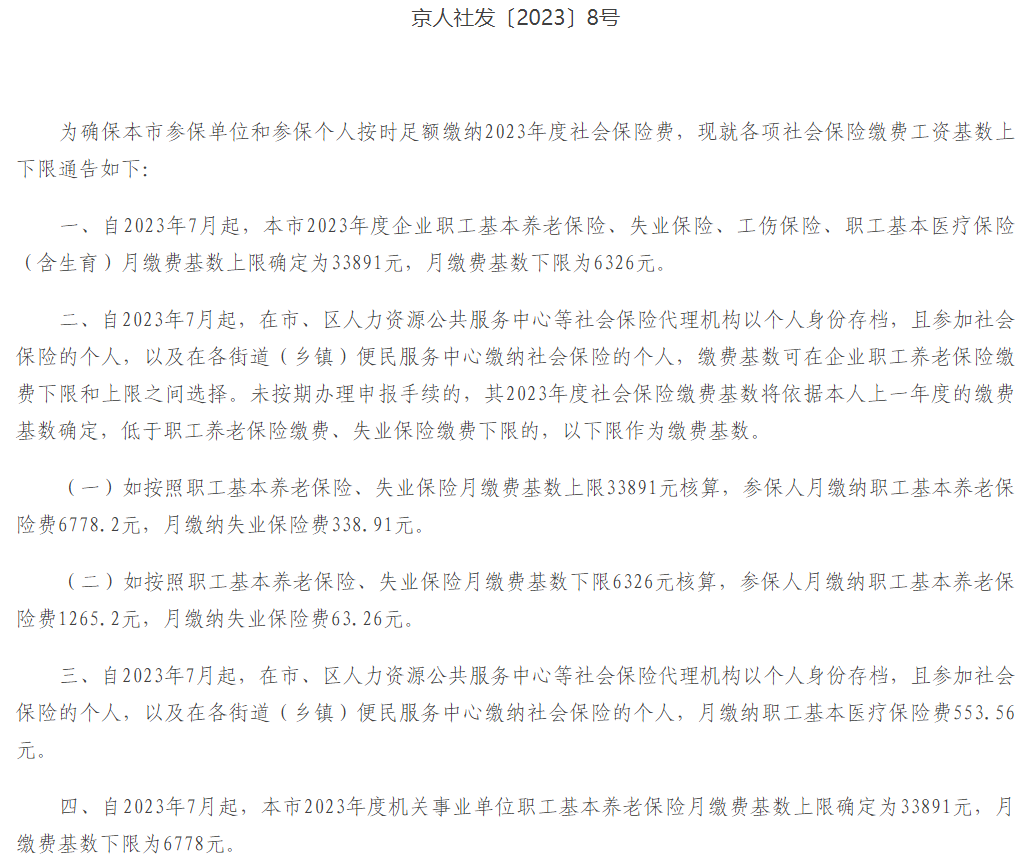 京人社发〔2023〕8号

为确保本市参保单位和参保个人按时足额缴纳2023年度社会保险费，现就各项社会保险缴费工资基数上下限通告如下:

一、自2023年7月起，本市2023年度企业职工基本养老保险、失业保险、工伤保险、职工基本医疗保险（含生育）月缴费基数上限确定为33891元，月缴费基数下限为6326元。

二、自2023年7月起，在市、区人力资源公共服务中心等社会保险代理机构以个人身份存档，且参加社会保险的个人，以及在各街道（乡镇）便民服务中心缴纳社会保险的个人，缴费基数可在企业职工养老保险缴费下限和上限之间选择。未按期办理申报手续的，其2023年度社会保险缴费基数将依据本人上一年度的缴费基数确定，低于职工养老保险缴费、失业保险缴费下限的，以下限作为缴费基数。

（一）如按照职工基本养老保险、失业保险月缴费基数上限33891元核算，参保人月缴纳职工基本养老保险费6778.2元，月缴纳失业保险费338.91元。

（二）如按照职工基本养老保险、失业保险月缴费基数下限6326元核算，参保人月缴纳职工基本养老保险费1265.2元，月缴纳失业保险费63.26元。

三、自2023年7月起，在市、区人力资源公共服务中心等社会保险代理机构以个人身份存档，且参加社会保险的个人，以及在各街道（乡镇）便民服务中心缴纳社会保险的个人，月缴纳职工基本医疗保险费553.56元。

四、自2023年7月起，本市2023年度机关事业单位职工基本养老保险月缴费基数上限确定为33891元，月缴费基数下限为6778元。